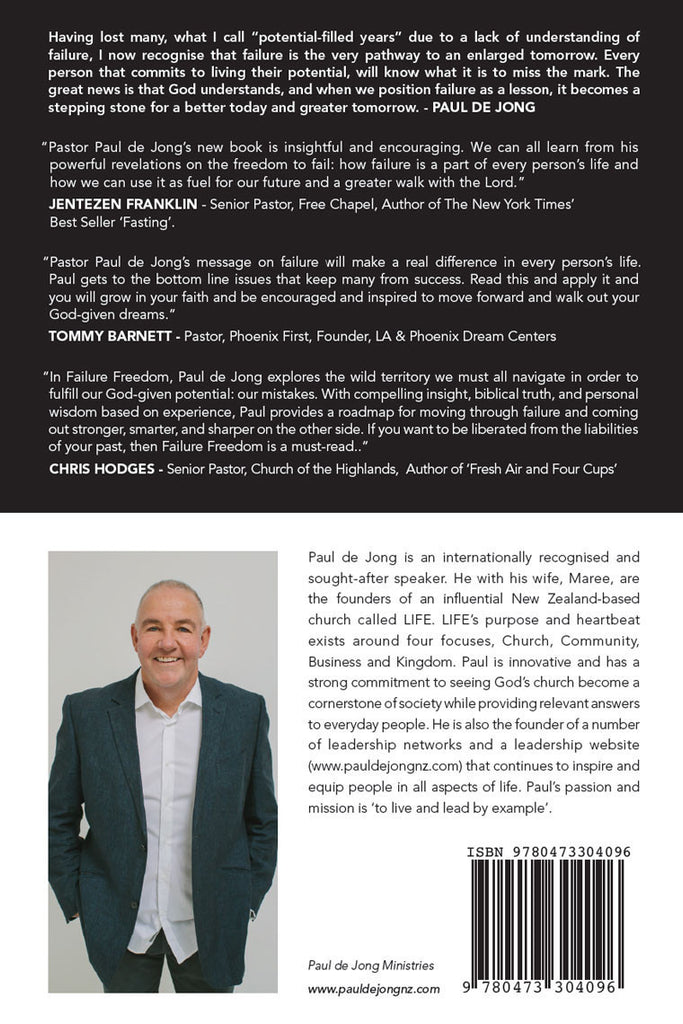 Having lost many, what I call "potential-filled years" due to a lack of understanding of failure, I now recognise that failure is the very pathway to an enlarged tomorrow. Every person that commits to living their potential, will know what it is to miss the mark. The great news is that God understands, and when we position failure as a lesson, it becomes a stepping stone for a better today and greater tomorrow. - PAUL DE JONG

"Pastor Paul de Jong's new book is insightful and encouraging. We can all learn from his powerful revelations on the freedom to fail: how failure is a part of every person's life and how we can use it as fuel for our future and a greater walk with the Lord."
JENTEZEN FRANKLIN - Senior Pastor, Free Chapel, Author of The New York Times' Best Seller 'Fasting'.

"Pastor Paul de Jong's message on failure will make a real difference in every person's life. Paul gets to the bottom line issues that keep many from success. Read this and apply it and you will grow in your faith and be encouraged and inspired to move forward and walk out your God-given dreams."
TOMMY BARNETT - Pastor, Phoenix First, Founder, LA & Phoenix Dream Centers

"In Failure Freedom, Paul de Jong explores the wild territory we must all navigate in order to fulfill our God-given potential: our mistakes. With compelling insight, biblical truth, and personal wisdom based on experience, Paul provides a roadmap for moving through failure and coming out stronger, smarter, and sharper on the other side. If you want to be liberated from the liabilities of your past, then Failure Freedom is a must-read.."
CHRIS HODGES - Senior Pastor, Church of the Highlands, Author of 'Fresh Air and Four Cups'

Paul de Jong is an internationally recognised and sought-after speaker. He with his wife, Maree, are the founders of an influential New Zealand-based church called LIFE. LIFE's purpose and heartbeat exists around four focuses, Church, Community, Business and Kingdom. Paul is innovative and has a strong commitment to seeing God's church become a cornerstone of society while providing relevant answers to everyday people. He is also the founder of a number of leadership networks and a leadership website (www.pauldejongnz.com) that continues to inspire and equip people in all aspects of life. Paul's passion and mission is 'to live and lead by example'.

ISBN 9780473304096

9 780473 304096

Paul de Jong Ministries
www.pauldejongnz.com